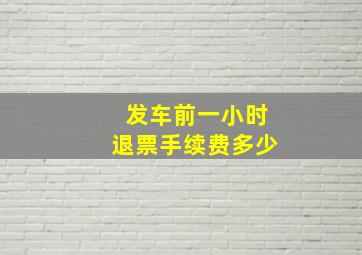 发车前一小时
退票手续费多少